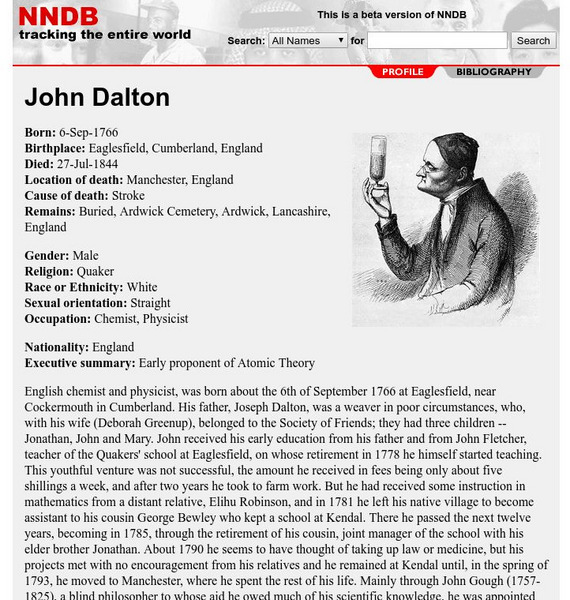 NNDB
tracking the entire world

This is a beta version of NNDB

Search: All Names for Search

PROFILE BIBLIOGRAPHY

John Dalton

Born: 6-Sep-1766
Birthplace: Eaglesfield, Cumberland, England
Died: 27-Jul-1844
Location of death: Manchester, England
Cause of death: Stroke
Remains: Buried, Ardwick Cemetery, Ardwick, Lancashire, England

Gender: Male
Religion: Quaker
Race or Ethnicity: White
Sexual orientation: Straight
Occupation: Chemist, Physicist

Nationality: England
Executive summary: Early proponent of Atomic Theory

English chemist and physicist, was born about the 6th of September 1766 at Eaglesfield, near Cockermouth in Cumberland. His father, Joseph Dalton, was a weaver in poor circumstances, who, with his wife (Deborah Greenup), belonged to the Society of Friends; they had three children -- Jonathan, John and Mary. John received his early education from his father and from John Fletcher, teacher of the Quakers' school at Eaglesfield, on whose retirement in 1778 he himself started teaching. This youthful venture was not successful, the amount he received in fees being only about five shillings a week, and after two years he took to farm work. But he had received some instruction in mathematics from a distant relative, Elihu Robinson, and in 1781 he left his native village to become assistant to his cousin George Bewley who kept a school at Kendal. There he passed the next twelve years, becoming in 1785, through the retirement of his cousin, joint manager of the school with his elder brother Jonathan. About 1790 he seems to have thought of taking up law or medicine, but his projects met with no encouragement from his relatives and he remained at Kendal until, in the spring of 1793, he moved to Manchester, where he spent the rest of his life. Mainly through John Gough (1757-1825), a blind philosopher to whose aid he owed much of his scientific knowledge, he was appointed